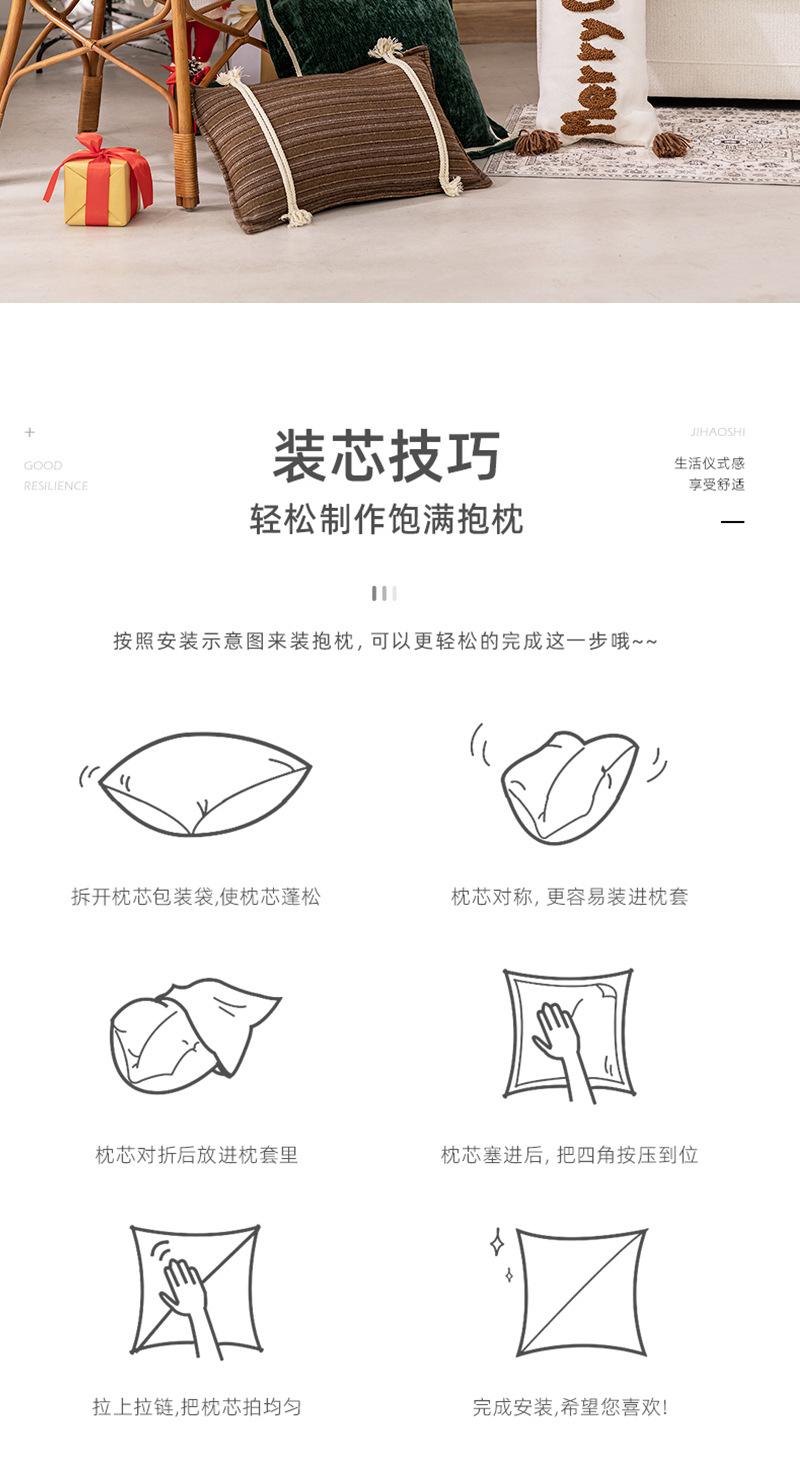 +

GOOD
RESILIENCE

装芯技巧

轻松制作饱满抱枕

JIHAOSHI

生活仪式感
享受舒适

按照安装示意图来装抱枕，可以更轻松的完成这一步哦~~

拆开枕芯包装袋,使枕芯蓬松

枕芯对称，更容易装进枕套

枕芯对折后放进枕套里

枕芯塞进后，把四角按压到位

拉上拉链,把枕芯拍均匀

完成安装,希望您喜欢!